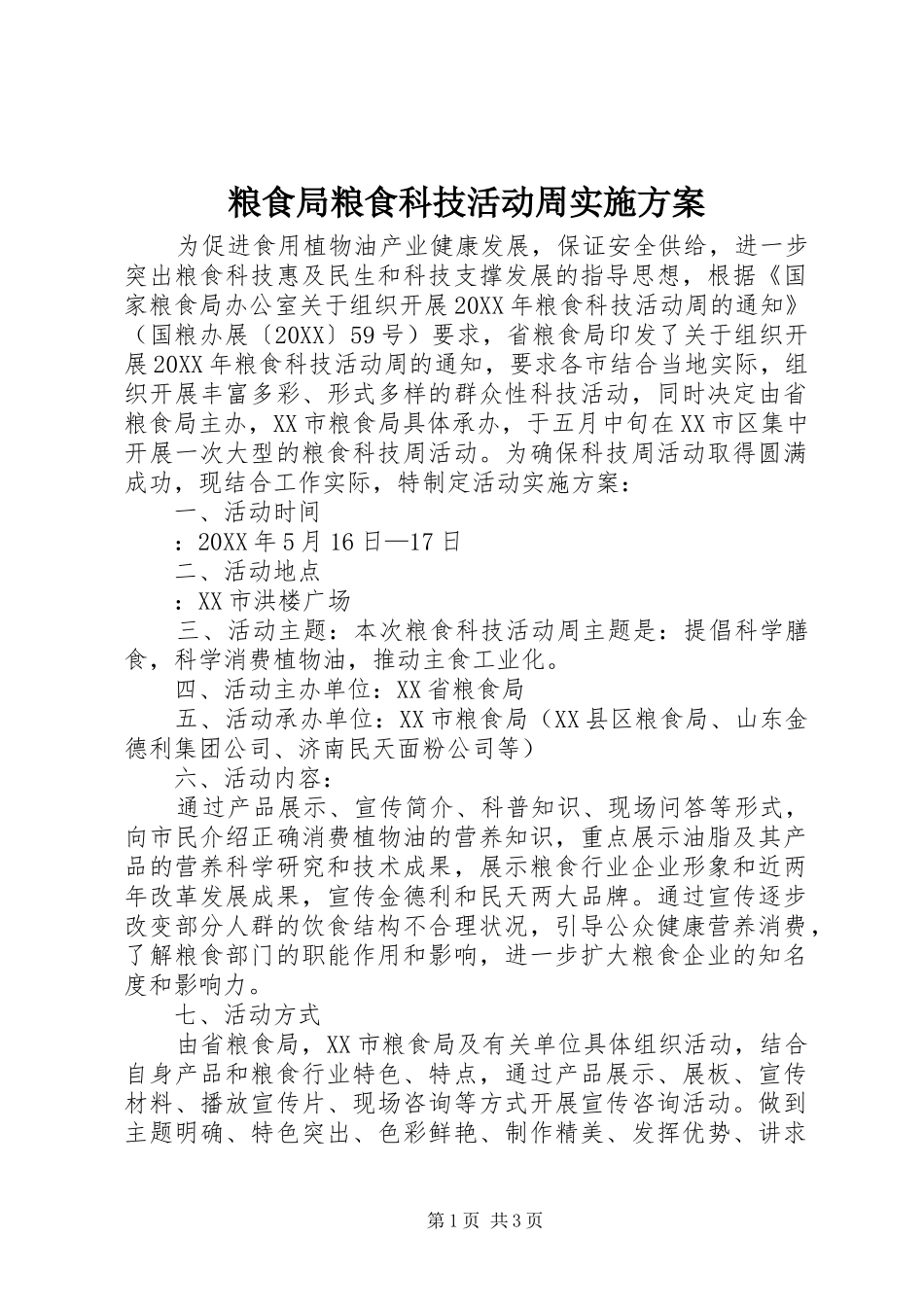 粮食局粮食科技活动周实施方案

为促进食用植物油产业健康发展，保证安全供给，进一步突出粮食科技惠及民生和科技支撑发展的指导思想，根据《国家粮食局办公室关于组织开展20XX年粮食科技活动周的通知》（国粮办展〔20XX〕59号）要求，省粮食局印发了关于组织开展20XX年粮食科技活动周的通知，要求各市结合当地实际，组织开展丰富多彩、形式多样的群众性科技活动，同时决定由省粮食局主办，XX市粮食局具体承办，于五月中旬在XX市区集中开展一次大型的粮食科技周活动。为确保科技周活动取得圆满成功，现结合工作实际，特制定活动实施方案：

一、活动时间

：20XX年5月16日—17日

二、活动地点

：XX市洪楼广场

三、活动主题：本次粮食科技活动周主题是：提倡科学膳食，科学消费植物油，推动主食工业化。

四、活动主办单位：XX省粮食局

五、活动承办单位：XX市粮食局（XX县区粮食局、山东金德利集团公司、济南民天面粉公司等）

六、活动内容：

通过产品展示、宣传简介、科普知识、现场问答等形式，向市民介绍正确消费植物油的营养知识，重点展示油脂及其产品的营养科学研究和技术成果，展示粮食行业企业形象和近两年改革发展成果，宣传金德利和民天两大品牌。通过宣传逐步改变部分人群的饮食结构不合理状况，引导公众健康营养消费，了解粮食部门的职能作用和影响，进一步扩大粮食企业的知名度和影响力。

七、活动方式

由省粮食局，XX市粮食局及有关单位具体组织活动，结合自身产品和粮食行业特色、特点，通过产品展示、展板、宣传材料、播放宣传片、现场咨询等方式开展宣传咨询活动。做到主题明确、特色突出、色彩鲜艳、制作精美、发挥优势、讲求

第1页 共3页